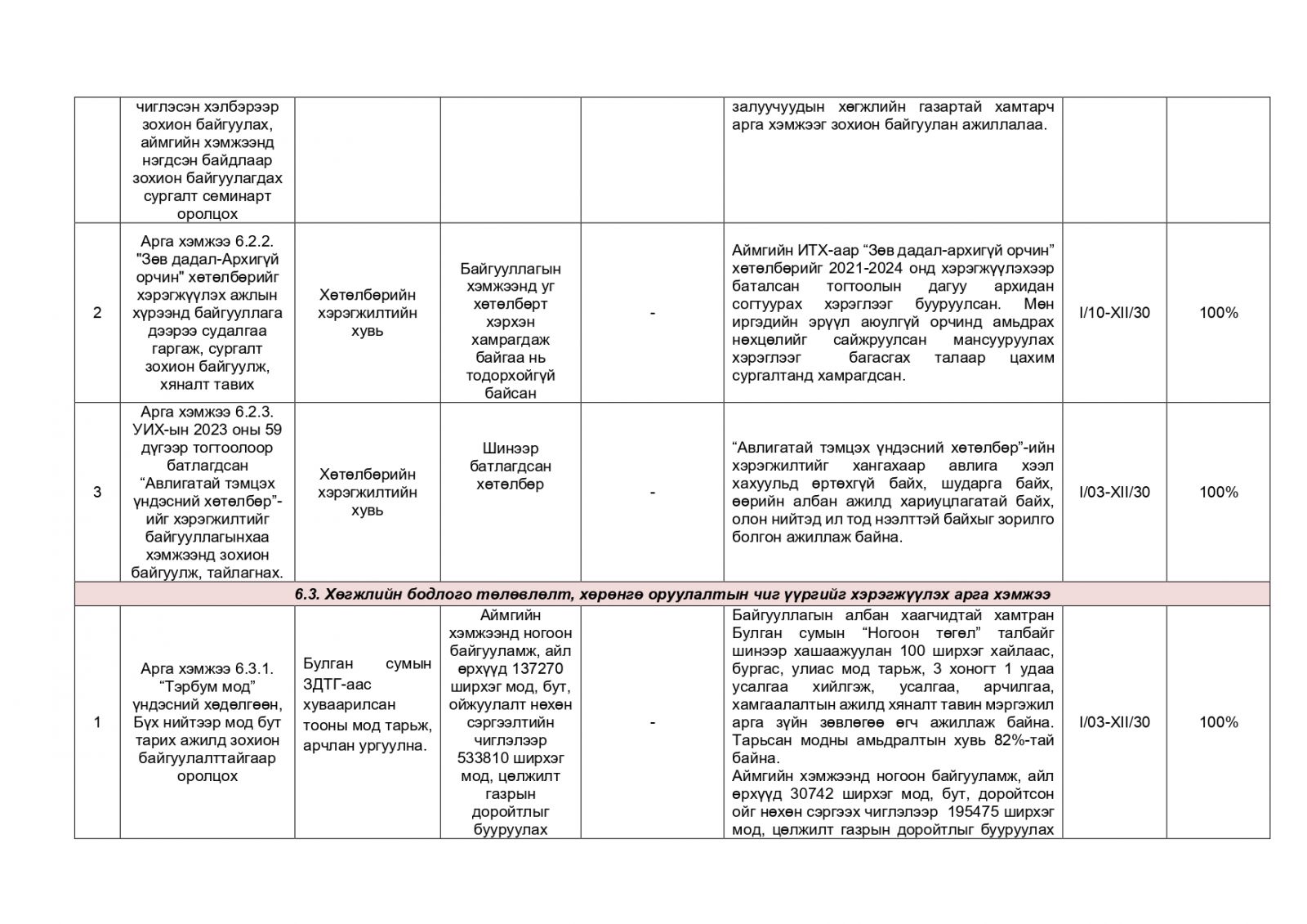 | | чиглэсэн хэлбэрээр зохион байгуулах, аймгийн хэмжээнд нэгдсэн байдлаар зохион байгуулагдах сургалт семинарт оролцох | | | | залуучуудын хөгжлийн газартай хамтарч арга хэмжээг зохион байгуулан ажиллалаа. | | |
|---|---|---|---|---|---|---|---|
| 2 | Арга хэмжээ 6.2.2. "Зөв дадал-Архигүй орчин" хөтөлбөрийг хэрэгжүүлэх ажлын хүрээнд байгууллага дээрээ судалгаа гаргаж, сургалт зохион байгуулж, хяналт тавих | Хөтөлбөрийн хэрэгжилтийн хувь | Байгууллагын хэмжээнд уг хөтөлбөрт хэрхэн хамрагдаж байгаа нь тодорхойгүй байсан | - | Аймгийн ИТХ-аар “Зөв дадал-архигүй орчин” хөтөлбөрийг 2021-2024 онд хэрэгжүүлэхээр баталсан тогтоолын дагуу архидан согтуурах хэрэглээг бууруулсан. Мөн иргэдийн эрүүл аюулгүй орчинд амьдрах нөхцөлийг сайжруулсан мансууруулах хэрэглээг багасгах талаар цахим сургалтанд хамрагдсан. | I/10-XII/30 | 100% |
| 3 | Арга хэмжээ 6.2.3. УИХ-ын 2023 оны 59 дүгээр тогтоолоор батлагдсан “Авлигатай тэмцэх үндэсний хөтөлбөр”-ийг хэрэгжилтийг байгууллагынхаа хэмжээнд зохион байгуулж, тайлагнах. | Хөтөлбөрийн хэрэгжилтийн хувь | Шинээр батлагдсан хөтөлбөр | - | “Авлигатай тэмцэх үндэсний хөтөлбөр”-ийн хэрэгжилтийг хангахаар авлига хээл хахуульд өртөхгүй байх, шударга байх, өөрийн албан ажилд хариуцлагатай байх, олон нийтэд ил тод нээлттэй байхыг зорилго болгон ажиллаж байна. | I/03-XII/30 | 100% |
| 6.3. Хөгжлийн бодлого төлөвлөлт, хөрөнгө оруулалтын чиг үүргийг хэрэгжүүлэх арга хэмжээ | | | | | | | |
| 1 | Арга хэмжээ 6.3.1. “Тэрбум мод” үндэсний хөдөлгөөн, Бүх нийтээр мод бут тарих ажилд зохион байгуулалттайгаар оролцох | Булган сумын ЗДТГ-аас хуваарилсан тооны мод тарьж, арчлан ургуулна. | Аймгийн хэмжээнд ногоон байгууламж, айл өрхүүд 137270 ширхэг мод, бут, ойжуулалт нөхөн сэргээлтийн чиглэлээр 533810 ширхэг мод, цөлжилт газрын доройтлыг бууруулах | - | Байгууллагын албан хаагчидтай хамтран Булган сумын “Ногоон төгөл” талбайг шинээр хашаажуулан 100 ширхэг хайлаас, бургас, улиас мод тарьж, 3 хоногт 1 удаа усалгаа хийлгэж, усалгаа, арчилгаа, хамгаалалтын ажилд хяналт тавин мэргэжил арга зүйн зөвлөгөө өгч ажиллаж байна. Тарьсан модны амьдралтын хувь 82%-тай байна. Аймгийн хэмжээнд ногоон байгууламж, айл өрхүүд 30742 ширхэг мод, бут, доройтсон ойг нөхөн сэргээх чиглэлээр 195475 ширхэг мод, цөлжилт газрын доройтлыг бууруулах | I/03-XII/30 | 100% |